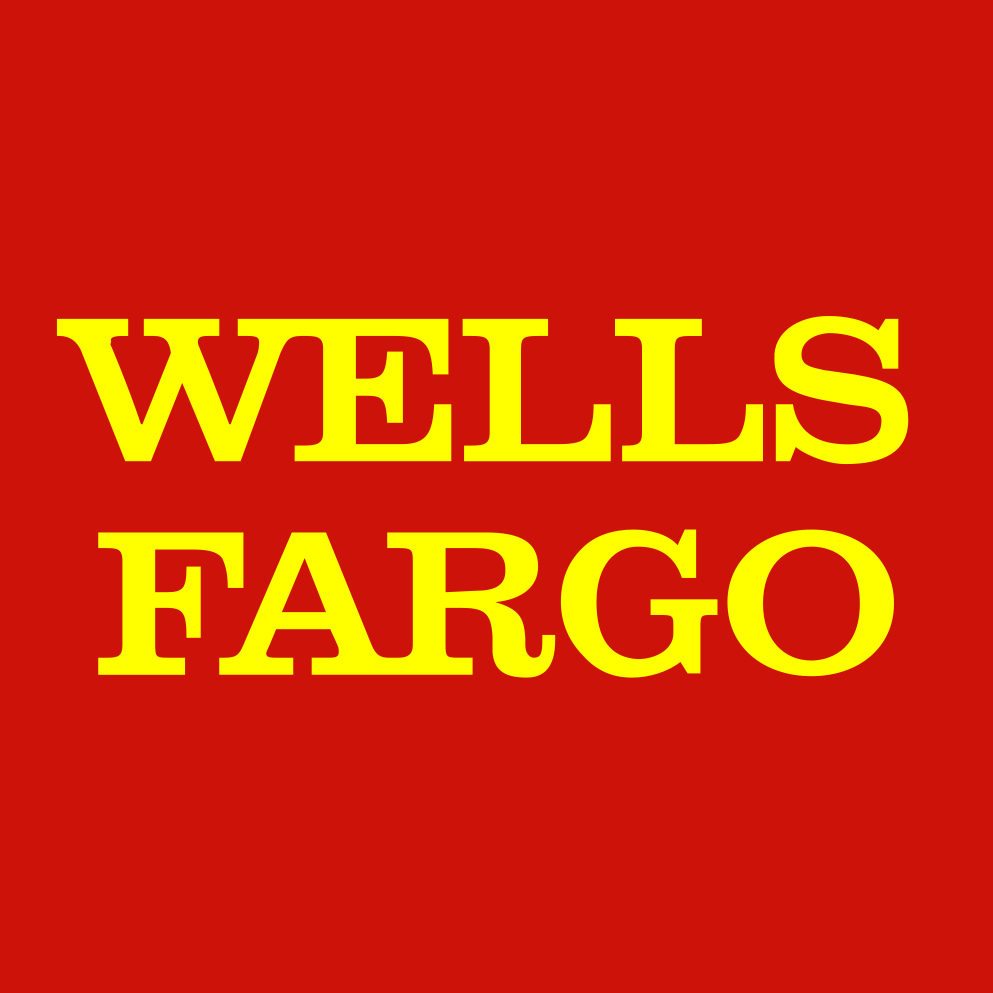 WELLS
FARGO